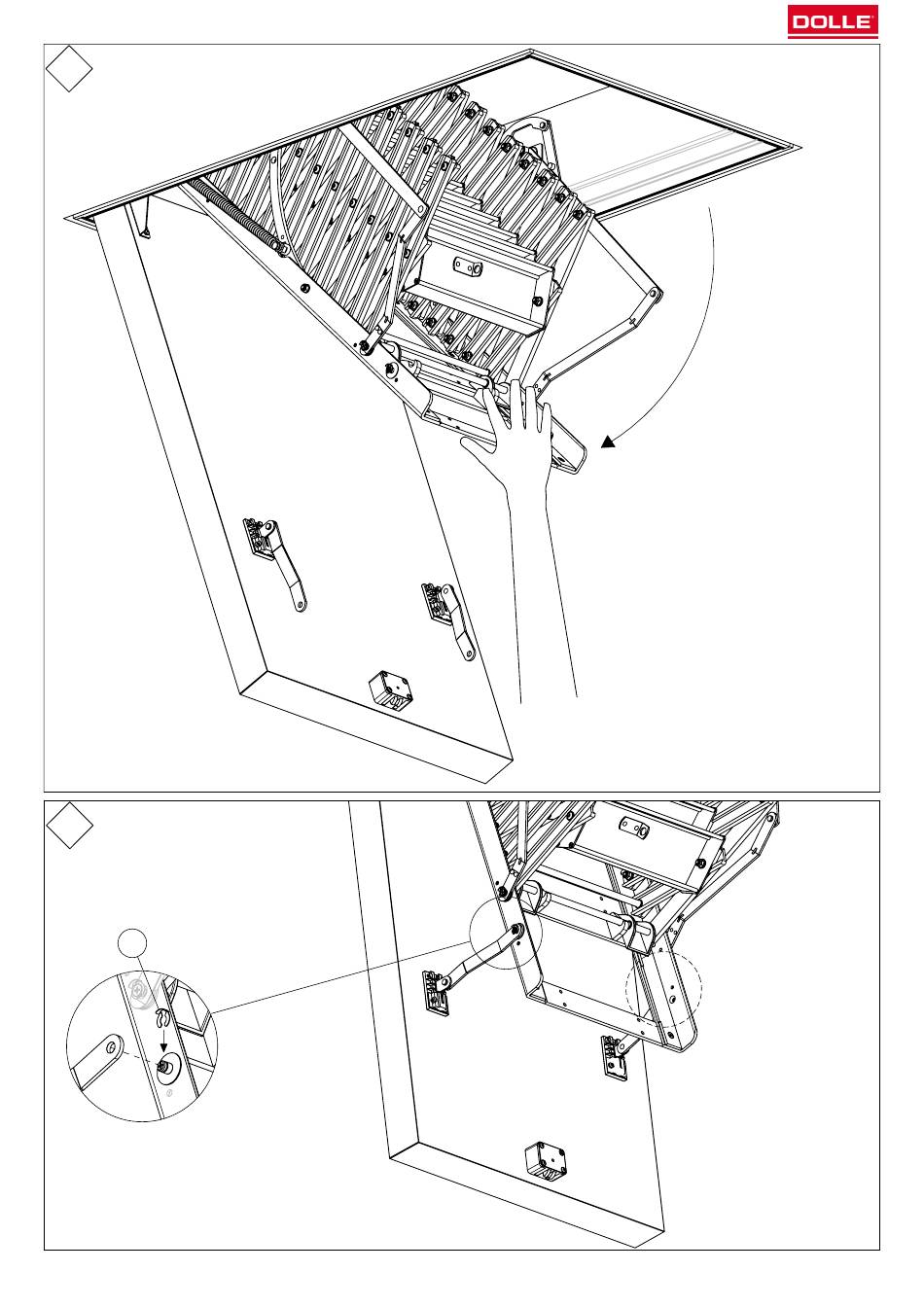 DOLLE